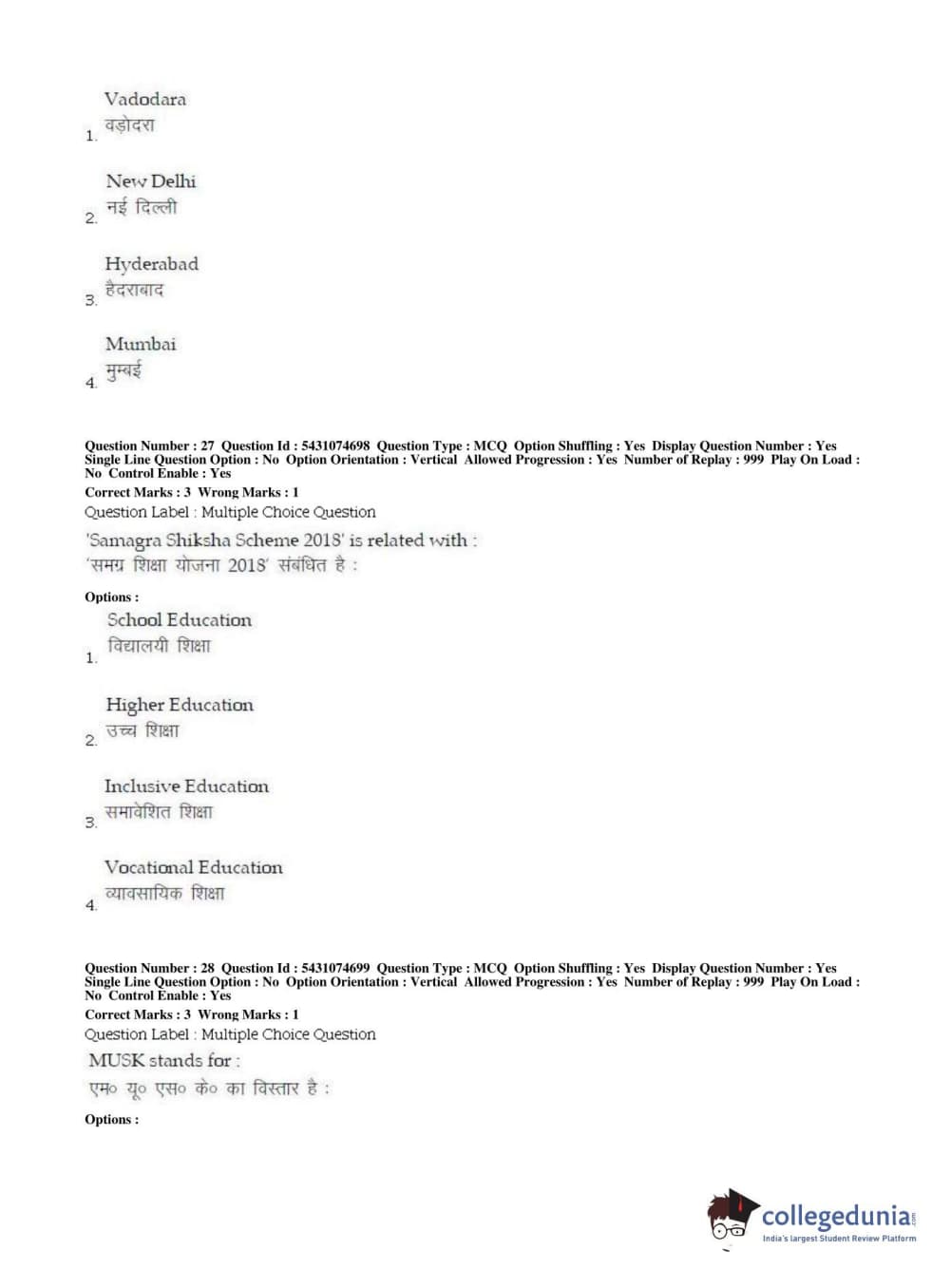 1. Vadodara
वड़ोदरा

2. New Delhi
नई दिल्ली

3. Hyderabad
हैदराबाद

4. Mumbai
मुम्बई

Question Number : 27 Question Id : 5431074698 Question Type : MCQ Option Shuffling : Yes Display Question Number : Yes Single Line Question Option : No Option Orientation : Vertical Allowed Progression : Yes Number of Replay : 999 Play On Load : No Control Enable : Yes
Correct Marks : 3 Wrong Marks : 1
Question Label : Multiple Choice Question
'Samagra Shiksha Scheme 2018' is related with :
'समग्र शिक्षा योजना 2018' संबंधित है :

Options :
1. School Education
विद्यालयी शिक्षा

2. Higher Education
उच्च शिक्षा

3. Inclusive Education
समावेशित शिक्षा

4. Vocational Education
व्यावसायिक शिक्षा

Question Number : 28 Question Id : 5431074699 Question Type : MCQ Option Shuffling : Yes Display Question Number : Yes Single Line Question Option : No Option Orientation : Vertical Allowed Progression : Yes Number of Replay : 999 Play On Load : No Control Enable : Yes
Correct Marks : 3 Wrong Marks : 1
Question Label : Multiple Choice Question
MUSK stands for :
एम० यू० एस० के० का विस्तार है :
Options :

collegedunia.com
India's largest Student Review Platform